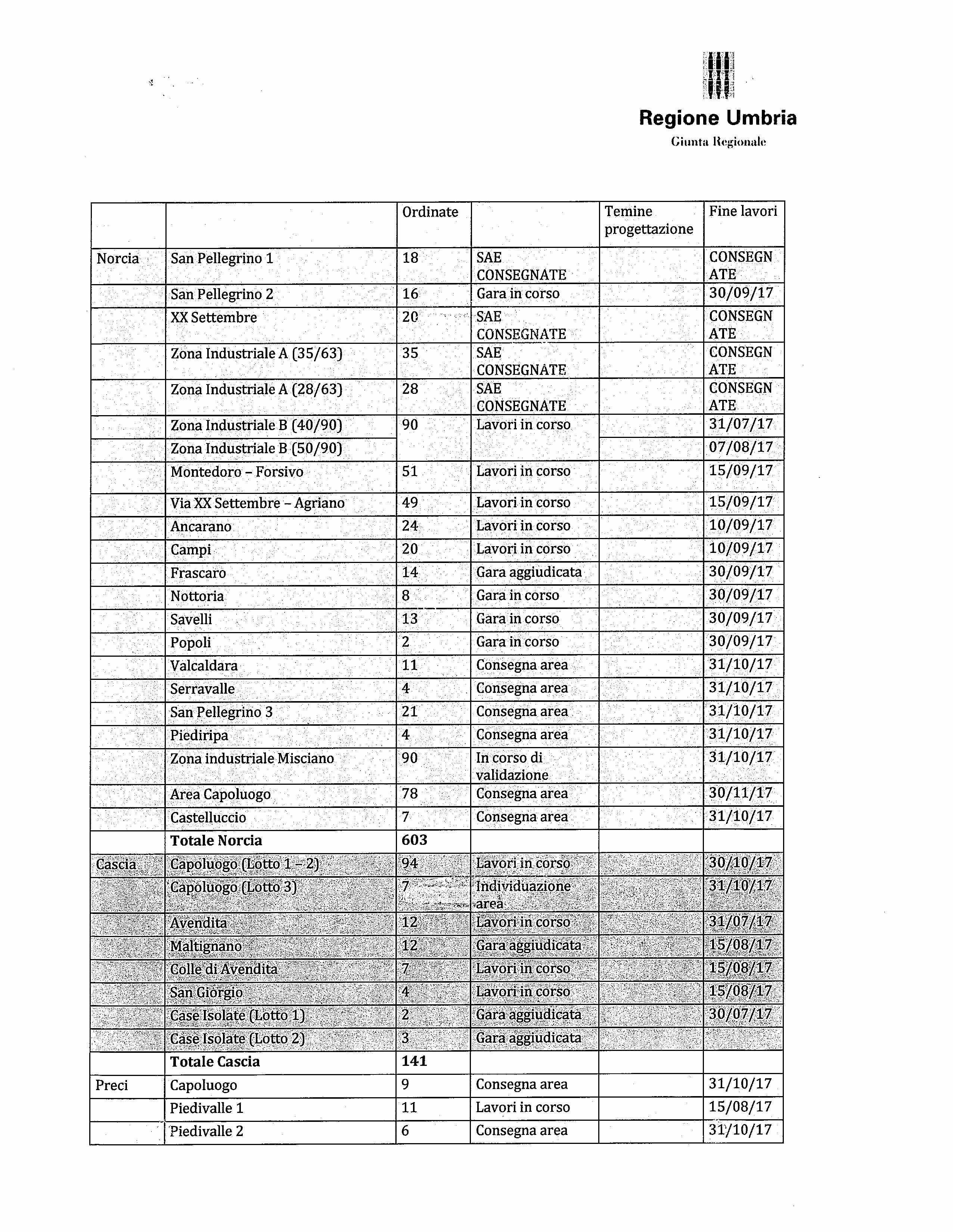 Regione Umbria
Giunta Regionale

| | | Ordinate | | Temine progettazione | Fine lavori |
|---|---|---|---|---|---|
| Norcia | San Pellegrino 1 | 18 | SAE CONSEGNATE | | CONSEGNATE |
| | San Pellegrino 2 | 16 | Gara in corso | | 30/09/17 |
| | XX Settembre | 20 | SAE CONSEGNATE | | CONSEGNATE |
| | Zona Industriale A (35/63) | 35 | SAE CONSEGNATE | | CONSEGNATE |
| | Zona Industriale A (28/63) | 28 | SAE CONSEGNATE | | CONSEGNATE |
| | Zona Industriale B (40/90) | 90 | Lavori in corso | | 31/07/17 |
| | Zona Industriale B (50/90) | | | | 07/08/17 |
| | Montedoro – Forsivo | 51 | Lavori in corso | | 15/09/17 |
| | Via XX Settembre – Agriano | 49 | Lavori in corso | | 15/09/17 |
| | Ancarano | 24 | Lavori in corso | | 10/09/17 |
| | Campi | 20 | Lavori in corso | | 10/09/17 |
| | Frascaro | 14 | Gara aggiudicata | | 30/09/17 |
| | Nottoria | 8 | Gara in corso | | 30/09/17 |
| | Savelli | 13 | Gara in corso | | 30/09/17 |
| | Popoli | 2 | Gara in corso | | 30/09/17 |
| | Valcaldara | 11 | Consegna area | | 31/10/17 |
| | Serravalle | 4 | Consegna area | | 31/10/17 |
| | San Pellegrino 3 | 21 | Consegna area | | 31/10/17 |
| | Piediripa | 4 | Consegna area | | 31/10/17 |
| | Zona industriale Misciano | 90 | In corso di validazione | | 31/10/17 |
| | Area Capoluogo | 78 | Consegna area | | 30/11/17 |
| | Castelluccio | 7 | Consegna area | | 31/10/17 |
| | **Totale Norcia** | **603** | | | |
| Cascia | Capoluogo (Lotto 1 – 2) | 94 | Lavori in corso | | 30/10/17 |
| | Capoluogo (Lotto 3) | 7 | Individuazione area | | 31/10/17 |
| | Avendita | 12 | Lavori in corso | | 31/07/17 |
| | Maltignano | 12 | Gara aggiudicata | | 15/08/17 |
| | Colle di Avendita | 7 | Lavori in corso | | 15/08/17 |
| | San Giorgio | 4 | Lavori in corso | | 15/08/17 |
| | Case Isolate (Lotto 1) | 2 | Gara aggiudicata | | 30/07/17 |
| | Case Isolate (Lotto 2) | 3 | Gara aggiudicata | | |
| | **Totale Cascia** | **141** | | | |
| Preci | Capoluogo | 9 | Consegna area | | 31/10/17 |
| | Piedivalle 1 | 11 | Lavori in corso | | 15/08/17 |
| | Piedivalle 2 | 6 | Consegna area | | 31/10/17 |